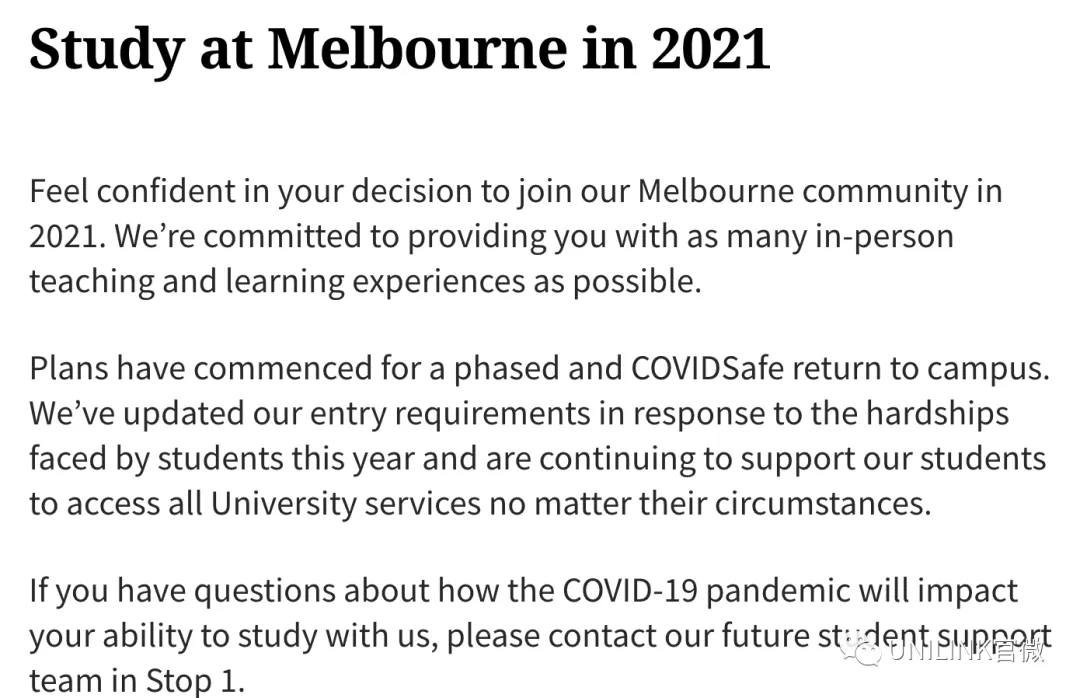 Study at Melbourne in 2021

Feel confident in your decision to join our Melbourne community in 2021. We're committed to providing you with as many in-person teaching and learning experiences as possible.

Plans have commenced for a phased and COVIDSafe return to campus. We've updated our entry requirements in response to the hardships faced by students this year and are continuing to support our students to access all University services no matter their circumstances.

If you have questions about how the COVID-19 pandemic will impact your ability to study with us, please contact our future student support team in Stop 1.

UNILINK官微